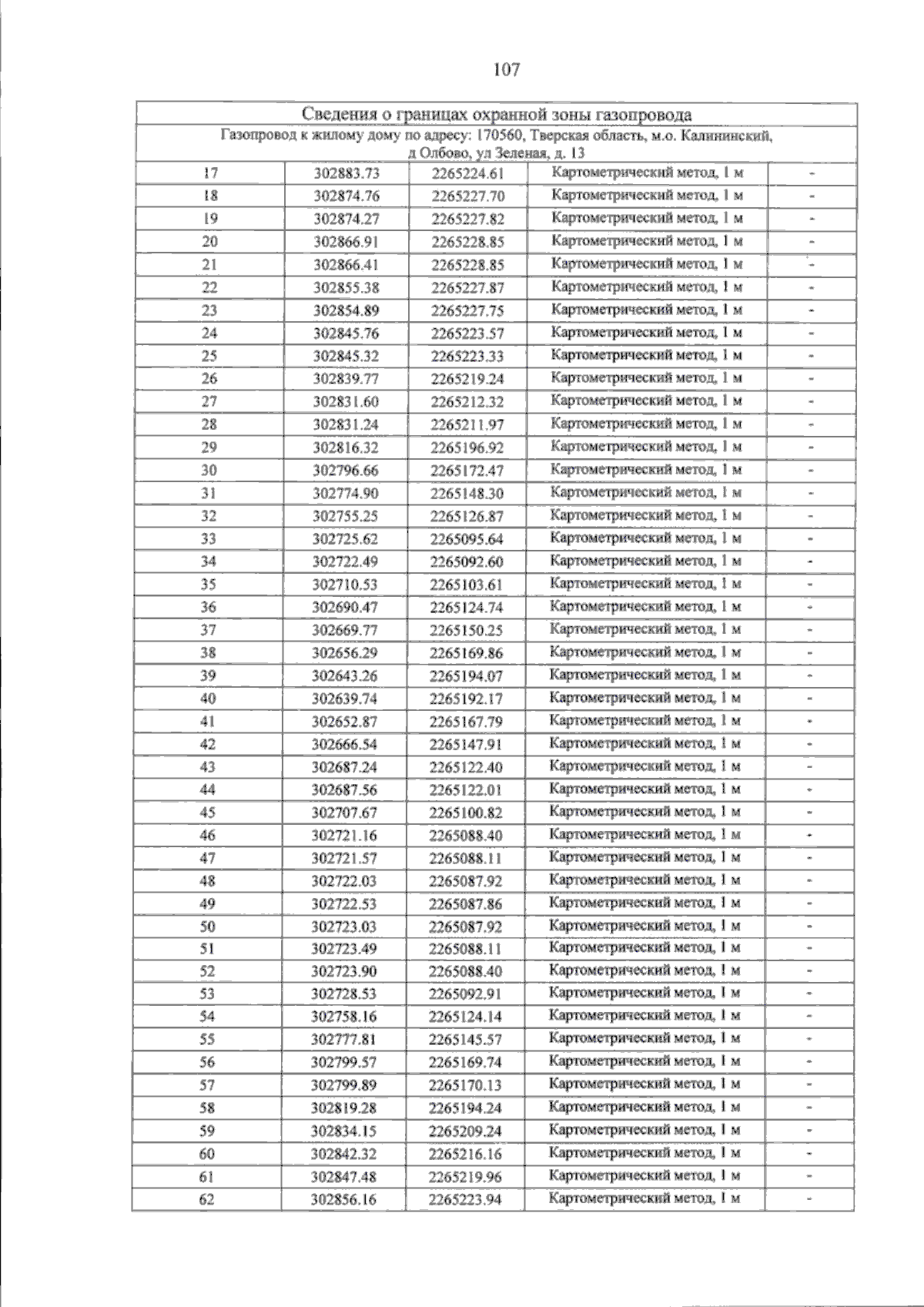 107

| Сведения о границах охранной зоны газопровода |  |  |  |  |
|---|---|---|---|---|
| Газопровод к жилому дому по адресу: 170560, Тверская область, м.о. Калининский, д Олбово, ул Зеленая, д. 13 |  |  |  |  |
| 17 | 302883.73 | 2265224.61 | Картометрический метод, 1 м | - |
| 18 | 302874.76 | 2265227.70 | Картометрический метод, 1 м | - |
| 19 | 302874.27 | 2265227.82 | Картометрический метод, 1 м | - |
| 20 | 302866.91 | 2265228.85 | Картометрический метод, 1 м | - |
| 21 | 302866.41 | 2265228.85 | Картометрический метод, 1 м | - |
| 22 | 302855.38 | 2265227.87 | Картометрический метод, 1 м | - |
| 23 | 302854.89 | 2265227.75 | Картометрический метод, 1 м | - |
| 24 | 302845.76 | 2265223.57 | Картометрический метод, 1 м | - |
| 25 | 302845.32 | 2265223.33 | Картометрический метод, 1 м | - |
| 26 | 302839.77 | 2265219.24 | Картометрический метод, 1 м | - |
| 27 | 302831.60 | 2265212.32 | Картометрический метод, 1 м | - |
| 28 | 302831.24 | 2265211.97 | Картометрический метод, 1 м | - |
| 29 | 302816.32 | 2265196.92 | Картометрический метод, 1 м | - |
| 30 | 302796.66 | 2265172.47 | Картометрический метод, 1 м | - |
| 31 | 302774.90 | 2265148.30 | Картометрический метод, 1 м | - |
| 32 | 302755.25 | 2265126.87 | Картометрический метод, 1 м | - |
| 33 | 302725.62 | 2265095.64 | Картометрический метод, 1 м | - |
| 34 | 302722.49 | 2265092.60 | Картометрический метод, 1 м | - |
| 35 | 302710.53 | 2265103.61 | Картометрический метод, 1 м | - |
| 36 | 302690.47 | 2265124.74 | Картометрический метод, 1 м | - |
| 37 | 302669.77 | 2265150.25 | Картометрический метод, 1 м | - |
| 38 | 302656.29 | 2265169.86 | Картометрический метод, 1 м | - |
| 39 | 302643.26 | 2265194.07 | Картометрический метод, 1 м | - |
| 40 | 302639.74 | 2265192.17 | Картометрический метод, 1 м | - |
| 41 | 302652.87 | 2265167.79 | Картометрический метод, 1 м | - |
| 42 | 302666.54 | 2265147.91 | Картометрический метод, 1 м | - |
| 43 | 302687.24 | 2265122.40 | Картометрический метод, 1 м | - |
| 44 | 302687.56 | 2265122.01 | Картометрический метод, 1 м | - |
| 45 | 302707.67 | 2265100.82 | Картометрический метод, 1 м | - |
| 46 | 302721.16 | 2265088.40 | Картометрический метод, 1 м | - |
| 47 | 302721.57 | 2265088.11 | Картометрический метод, 1 м | - |
| 48 | 302722.03 | 2265087.92 | Картометрический метод, 1 м | - |
| 49 | 302722.53 | 2265087.86 | Картометрический метод, 1 м | - |
| 50 | 302723.03 | 2265087.92 | Картометрический метод, 1 м | - |
| 51 | 302723.49 | 2265088.11 | Картометрический метод, 1 м | - |
| 52 | 302723.90 | 2265088.40 | Картометрический метод, 1 м | - |
| 53 | 302728.53 | 2265092.91 | Картометрический метод, 1 м | - |
| 54 | 302758.16 | 2265124.14 | Картометрический метод, 1 м | - |
| 55 | 302777.81 | 2265145.57 | Картометрический метод, 1 м | - |
| 56 | 302799.57 | 2265169.74 | Картометрический метод, 1 м | - |
| 57 | 302799.89 | 2265170.13 | Картометрический метод, 1 м | - |
| 58 | 302819.28 | 2265194.24 | Картометрический метод, 1 м | - |
| 59 | 302834.15 | 2265209.24 | Картометрический метод, 1 м | - |
| 60 | 302842.32 | 2265216.16 | Картометрический метод, 1 м | - |
| 61 | 302847.48 | 2265219.96 | Картометрический метод, 1 м | - |
| 62 | 302856.16 | 2265223.94 | Картометрический метод, 1 м | - |